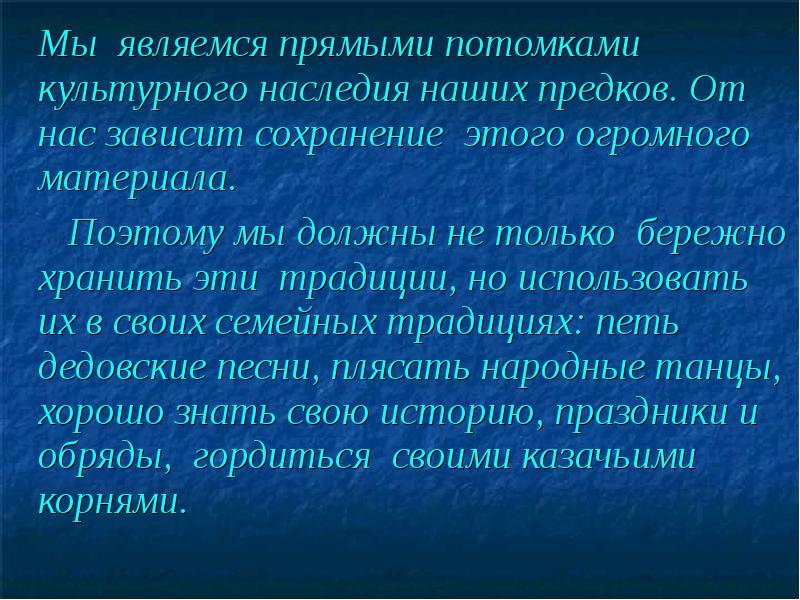 Мы являемся прямыми потомками культурного наследия наших предков. От нас зависит сохранение этого огромного материала.

Поэтому мы должны не только бережно хранить эти традиции, но использовать их в своих семейных традициях: петь дедовские песни, плясать народные танцы, хорошо знать свою историю, праздники и обряды, гордиться своими казачьими корнями.